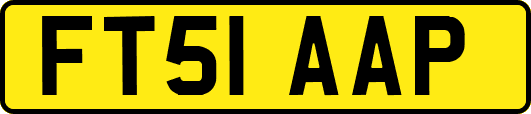 FT51 AAP